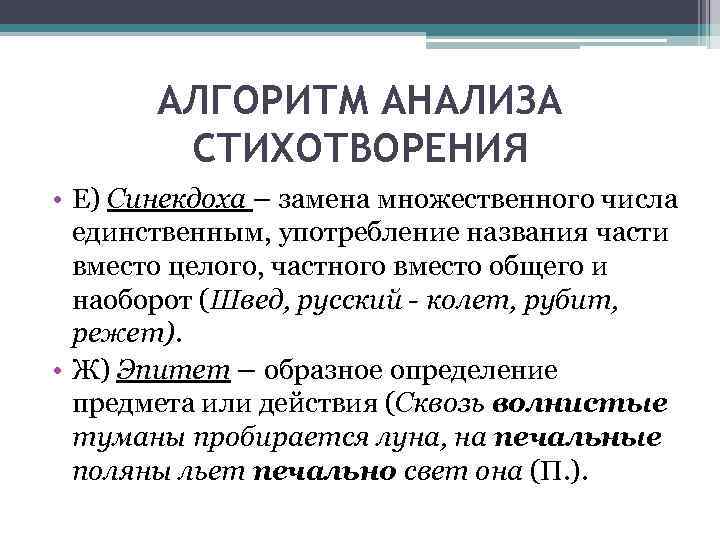 АЛГОРИТМ АНАЛИЗА СТИХОТВОРЕНИЯ

• Е) Синекдоха – замена множественного числа единственным, употребление названия части вместо целого, частного вместо общего и наоборот (Швед, русский - колет, рубит, режет).

• Ж) Эпитет – образное определение предмета или действия (Сквозь волнистые туманы пробирается луна, на печальные поляны льет печально свет она (П.).